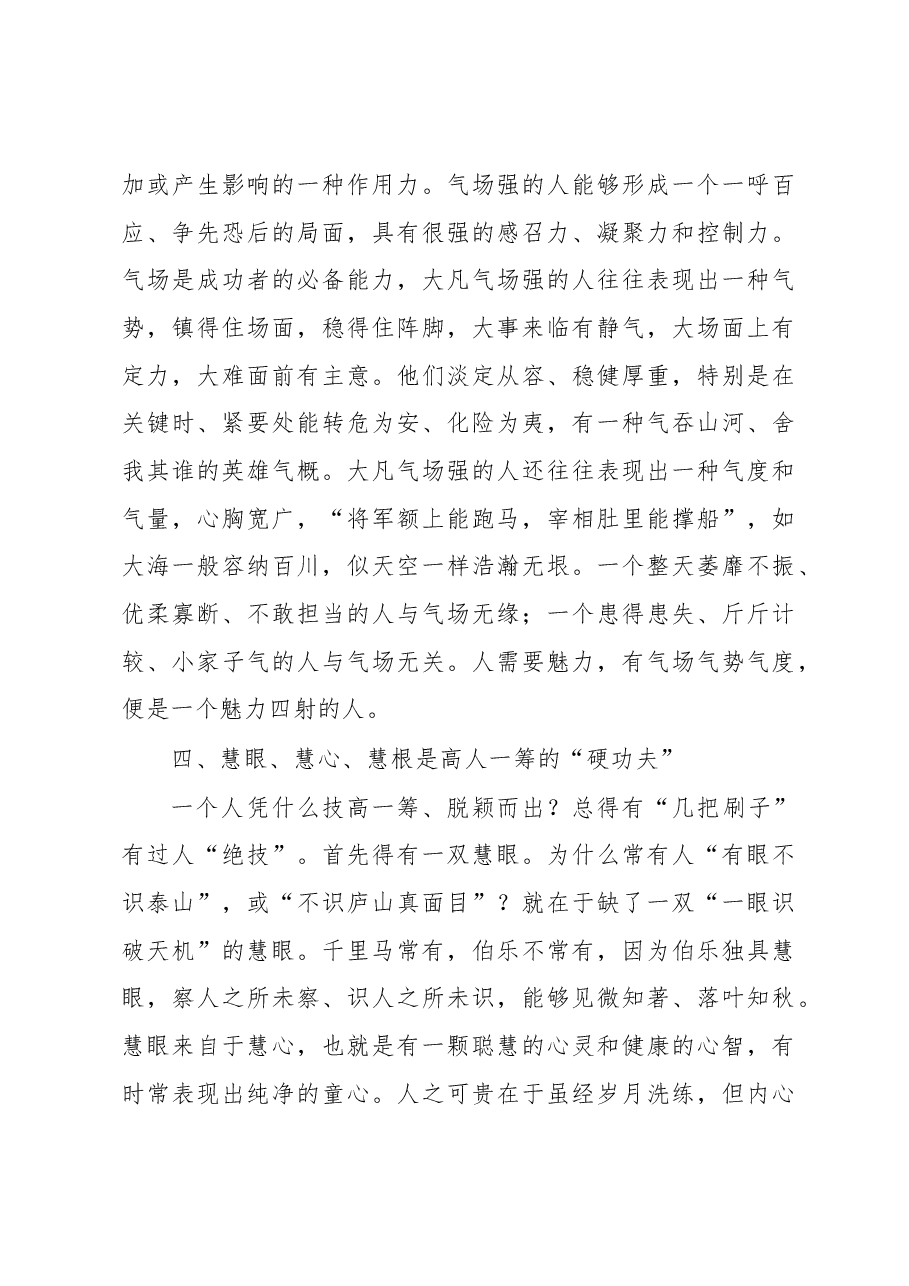 加或产生影响的一种作用力。气场强的人能够形成一个一呼百应、争先恐后的局面，具有很强的感召力、凝聚力和控制力。气场是成功者的必备能力，大凡气场强的人往往表现出一种气势，镇得住场面，稳得住阵脚，大事来临有静气，大场面上有定力，大难面前有主意。他们淡定从容、稳健厚重，特别是在关键时、紧要处能转危为安、化险为夷，有一种气吞山河、舍我其谁的英雄气概。大凡气场强的人还往往表现出一种气度和气量，心胸宽广，“将军额上能跑马，宰相肚里能撑船”，如大海一般容纳百川，似天空一样浩瀚无垠。一个整天萎靡不振、优柔寡断、不敢担当的人与气场无缘；一个患得患失、斤斤计较、小家子气的人与气场无关。人需要魅力，有气场气势气度，便是一个魅力四射的人。

四、慧眼、慧心、慧根是高人一筹的“硬功夫”

一个人凭什么技高一筹、脱颖而出？总得有“几把刷子”有过人“绝技”。首先得有一双慧眼。为什么常有人“有眼不识泰山”，或“不识庐山真面目”？就在于缺了一双“一眼识破天机”的慧眼。千里马常有，伯乐不常有，因为伯乐独具慧眼，察人之所未察、识人之所未识，能够见微知著、落叶知秋。慧眼来自于慧心，也就是有一颗聪慧的心灵和健康的心智，有时常表现出纯净的童心。人之可贵在于虽经岁月洗练，但内心